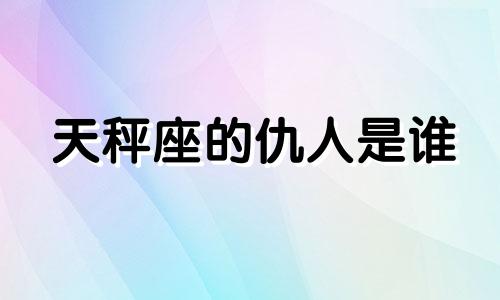 天秤座的仇人是谁